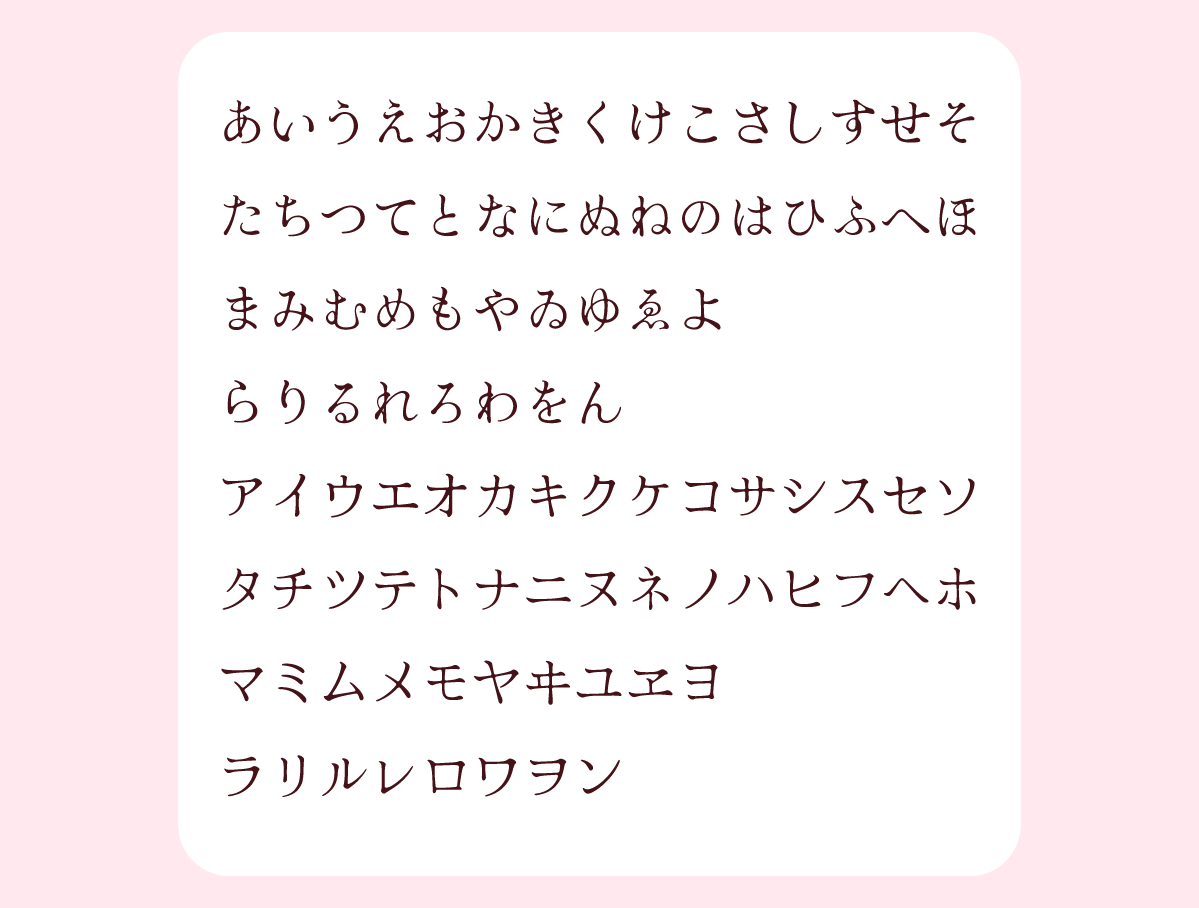 あいうえおかきくけこさしすせそ
たちつてとなにぬねのはひふへほ
まみむめもやゐゆゑよ
らりるれろわをん
アイウエオカキクケコサシスセソ
タチツテトナニヌネノハヒフヘホ
マミムメモヤヰユヱヨ
ラリルレロワヲン